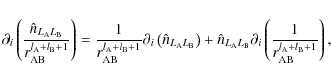 $\partial_i \left( \frac{\hat{n}_{L_A L_B}}{r_{AB}^{l_A+l_B+1}} \right) = \frac{1}{r_{AB}^{l_A+l_B+1}} \partial_i \left( \hat{n}_{L_A L_B} \right) + \hat{n}_{L_A L_B} \partial_i \left( \frac{1}{r_{AB}^{l_A+l_B+1}} \right),$